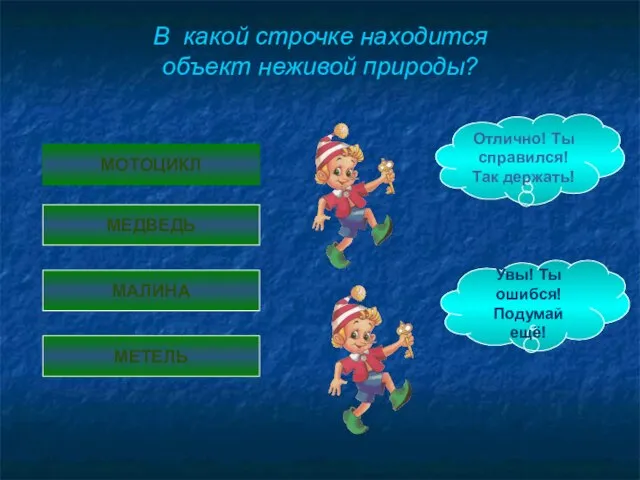 В какой строчке находится объект неживой природы?

МОТОЦИКЛ

МЕДВЕДЬ

МАЛИНА

МЕТЕЛЬ

Отлично! Ты справился! Так держать!

Увы! Ты ошибся! Подумай ещё!